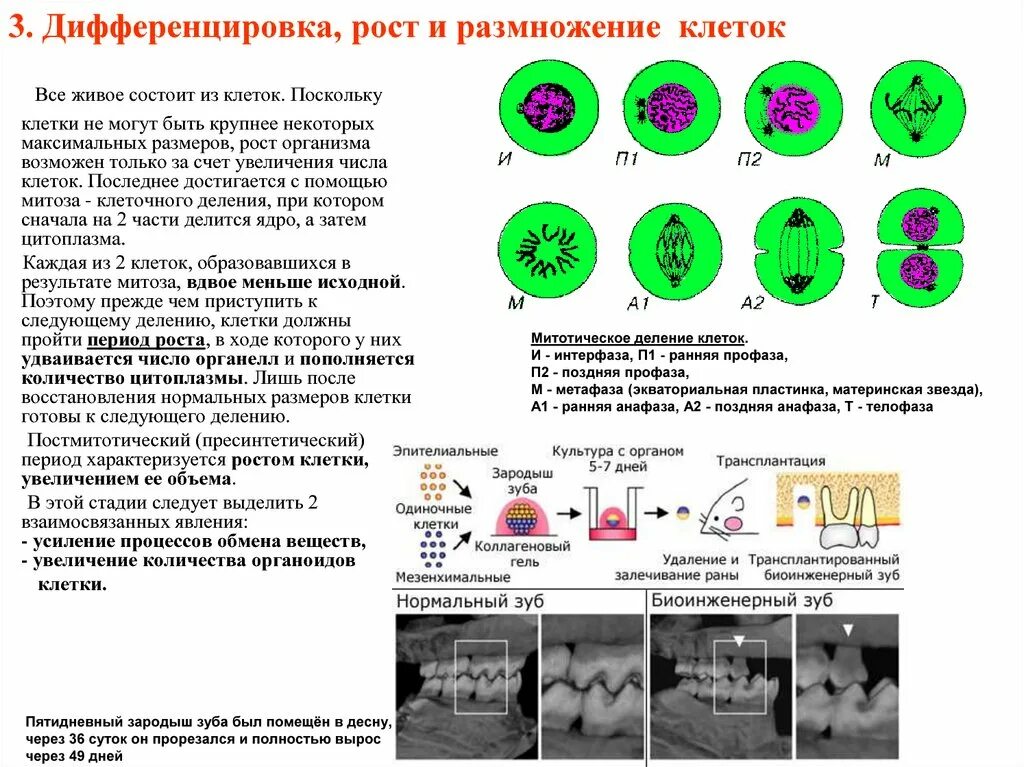 3. Дифференцировка, рост и размножение клеток

Все живое состоит из клеток. Поскольку клетки не могут быть крупнее некоторых максимальных размеров, рост организма возможен только за счет увеличения числа клеток. Последнее достигается с помощью митоза - клеточного деления, при котором сначала на 2 части делится ядро, а затем цитоплазма.

Каждая из 2 клеток, образовавшихся в результате митоза, вдвое меньше исходной. Поэтому прежде чем приступить к следующему делению, клетки должны пройти период роста, в ходе которого у них удваивается число органелл и пополняется количество цитоплазмы. Лишь после восстановления нормальных размеров клетки готовы к следующего делению.

Постмитотический (пресинтетический) период характеризуется ростом клетки, увеличением ее объема.

В этой стадии следует выделить 2 взаимосвязанных явления:
- усиление процессов обмена веществ,
- увеличение количества органоидов клетки.

И П1 П2 М
М А1 А2 Т

Митотическое деление клеток.
И - интерфаза, П1 - ранняя профаза,
П2 - поздняя профаза,
М - метафаза (экваториальная пластинка, материнская звезда),
А1 - ранняя анафаза, А2 - поздняя анафаза, Т - телофаза

Эпителиальные
Одиночные клетки
Мезенхимальные
Зародыш зуба
Коллагеновый гель
Культура с органом 5-7 дней
Трансплантация
Удаление и залечивание раны
Трансплантированный биоинженерный зуб

Нормальный зуб
Биоинженерный зуб

Пятидневный зародыш зуба был помещён в десну, через 36 суток он прорезался и полностью вырос через 49 дней